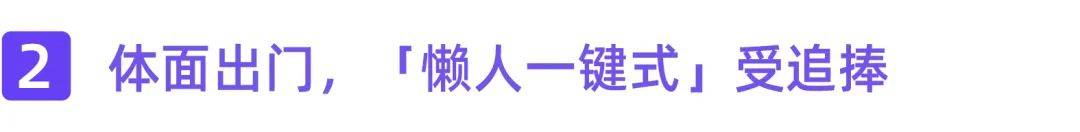 2 体面出门，「懒人一键式」受追捧